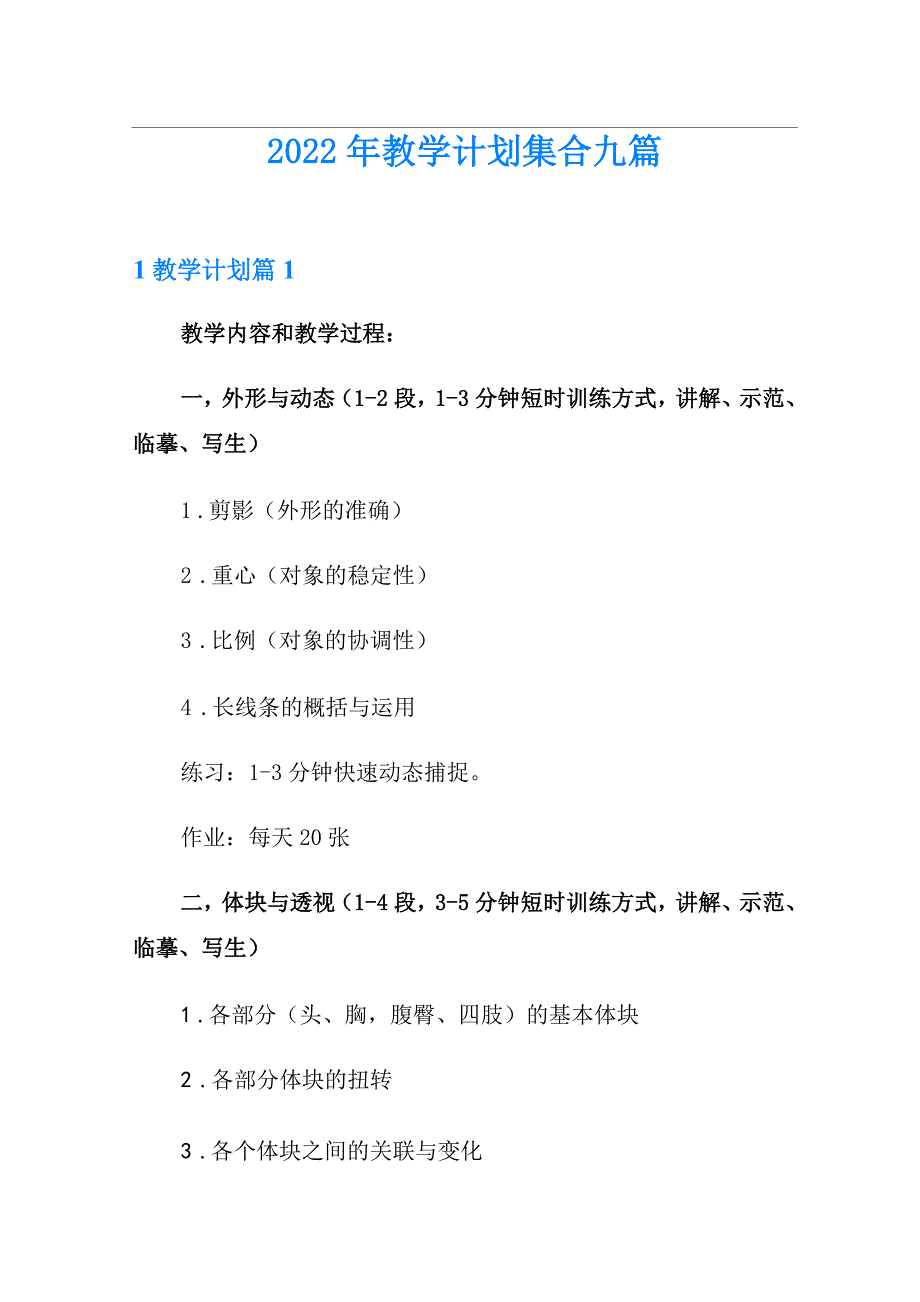 2022年教学计划集合九篇

1 教学计划篇1

教学内容和教学过程：

一，外形与动态（1-2段，1-3分钟短时训练方式，讲解、示范、临摹、写生）

1．剪影（外形的准确）

2．重心（对象的稳定性）

3．比例（对象的协调性）

4．长线条的概括与运用

练习：1-3分钟快速动态捕捉。

作业：每天20张

二，体块与透视（1-4段，3-5分钟短时训练方式，讲解、示范、临摹、写生）

1．各部分（头、胸，腹臀、四肢）的基本体块

2．各部分体块的扭转

3．各个体块之间的关联与变化